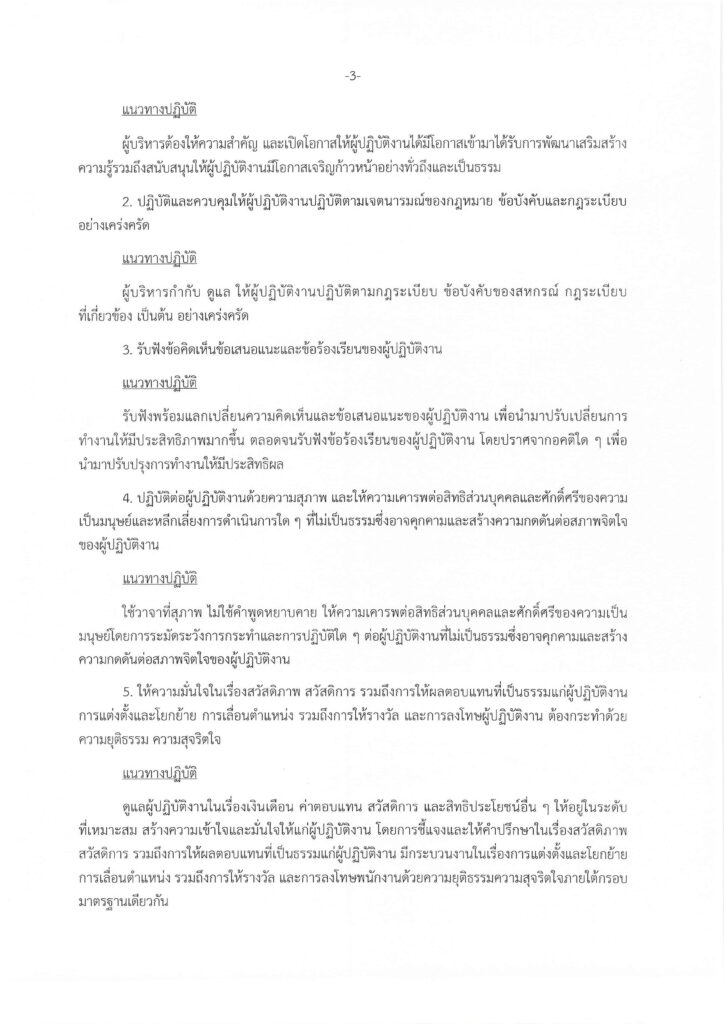 -3-

แนวทางปฏิบัติ

ผู้บริหารต้องให้ความสำคัญ และเปิดโอกาสให้ผู้ปฏิบัติงานได้มีโอกาสเข้ามาได้รับการพัฒนาเสริมสร้างความรู้รวมถึงสนับสนุนให้ผู้ปฏิบัติงานมีโอกาสเจริญก้าวหน้าอย่างทั่วถึงและเป็นธรรม

2. ปฏิบัติและควบคุมให้ผู้ปฏิบัติงานปฏิบัติตามเจตนารมณ์ของกฎหมาย ข้อบังคับและกฎระเบียบอย่างเคร่งครัด

แนวทางปฏิบัติ

ผู้บริหารกำกับ ดูแล ให้ผู้ปฏิบัติงานปฏิบัติตามกฎระเบียบ ข้อบังคับของสหกรณ์ กฎระเบียบที่เกี่ยวข้อง เป็นต้น อย่างเคร่งครัด

3. รับฟังข้อคิดเห็นข้อเสนอแนะและข้อร้องเรียนของผู้ปฏิบัติงาน

แนวทางปฏิบัติ

รับฟังพร้อมแลกเปลี่ยนความคิดเห็นและข้อเสนอแนะของผู้ปฏิบัติงาน เพื่อนำมาปรับเปลี่ยนการทำงานให้มีประสิทธิภาพมากขึ้น ตลอดจนรับฟังข้อร้องเรียนของผู้ปฏิบัติงาน โดยปราศจากอคติใด ๆ เพื่อนำมาปรับปรุงการทำงานให้มีประสิทธิผล

4. ปฏิบัติต่อผู้ปฏิบัติงานด้วยความสุภาพ และให้ความเคารพต่อสิทธิส่วนบุคคลและศักดิ์ศรีของความเป็นมนุษย์และหลีกเลี่ยงการดำเนินการใด ๆ ที่ไม่เป็นธรรมซึ่งอาจคุกคามและสร้างความกดดันต่อสภาพจิตใจของผู้ปฏิบัติงาน

แนวทางปฏิบัติ

ใช้วาจาที่สุภาพ ไม่ใช้คำพูดหยาบคาย ให้ความเคารพต่อสิทธิส่วนบุคคลและศักดิ์ศรีของความเป็นมนุษย์โดยการระมัดระวังการกระทำและการปฏิบัติใด ๆ ต่อผู้ปฏิบัติงานที่ไม่เป็นธรรมซึ่งอาจคุกคามและสร้างความกดดันต่อสภาพจิตใจของผู้ปฏิบัติงาน

5. ให้ความมั่นใจในเรื่องสวัสดิภาพ สวัสดิการ รวมถึงการให้ผลตอบแทนที่เป็นธรรมแก่ผู้ปฏิบัติงาน การแต่งตั้งและโยกย้าย การเลื่อนตำแหน่ง รวมถึงการให้รางวัล และการลงโทษผู้ปฏิบัติงาน ต้องกระทำด้วยความยุติธรรม ความสุจริตใจ

แนวทางปฏิบัติ

ดูแลผู้ปฏิบัติงานในเรื่องเงินเดือน ค่าตอบแทน สวัสดิการ และสิทธิประโยชน์อื่น ๆ ให้อยู่ในระดับที่เหมาะสม สร้างความเข้าใจและมั่นใจให้แก่ผู้ปฏิบัติงาน โดยการชี้แจงและให้คำปรึกษาในเรื่องสวัสดิภาพ สวัสดิการ รวมถึงการให้ผลตอบแทนที่เป็นธรรมแก่ผู้ปฏิบัติงาน มีกระบวนงานในเรื่องการแต่งตั้งและโยกย้าย การเลื่อนตำแหน่ง รวมถึงการให้รางวัล และการลงโทษพนักงานด้วยความยุติธรรมความสุจริตใจภายใต้กรอบมาตรฐานเดียวกัน